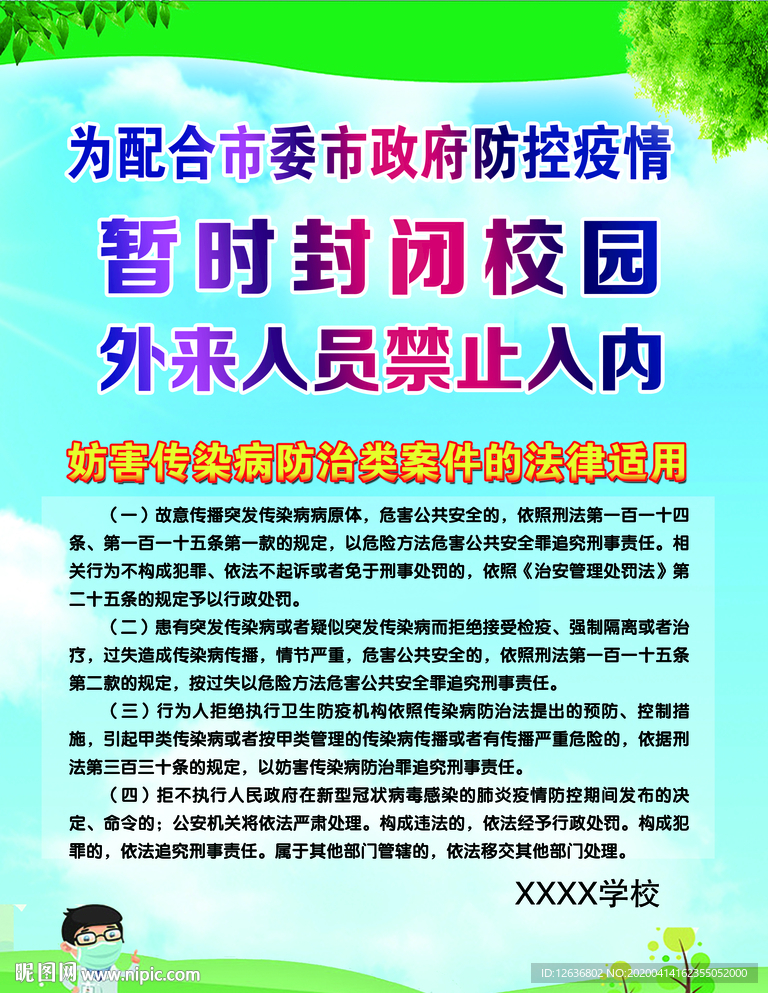 为配合市委市政府防控疫情

暂时封闭校园

外来人员禁止入内

妨害传染病防治类案件的法律适用

（一）故意传播突发传染病病原体，危害公共安全的，依照刑法第一百一十四条、第一百一十五条第一款的规定，以危险方法危害公共安全罪追究刑事责任。相关行为不构成犯罪、依法不起诉或者免于刑事处罚的，依照《治安管理处罚法》第二十五条的规定予以行政处罚。

（二）患有突发传染病或者疑似突发传染病而拒绝接受检疫、强制隔离或者治疗，过失造成传染病传播，情节严重，危害公共安全的，依照刑法第一百一十五条第二款的规定，按过失以危险方法危害公共安全罪追究刑事责任。

（三）行为人拒绝执行卫生防疫机构依照传染病防治法提出的预防、控制措施，引起甲类传染病或者按甲类管理的传染病传播或者有传播严重危险的，依据刑法第三百三十条的规定，以妨害传染病防治罪追究刑事责任。

（四）拒不执行人民政府在新型冠状病毒感染的肺炎疫情防控期间发布的决定、命令的；公安机关将依法严肃处理。构成违法的，依法经予行政处罚。构成犯罪的，依法追究刑事责任。属于其他部门管辖的，依法移交其他部门处理。

XXXX学校

昵图网 www.nipic.com

ID:12636802 NO:20200414162355052000